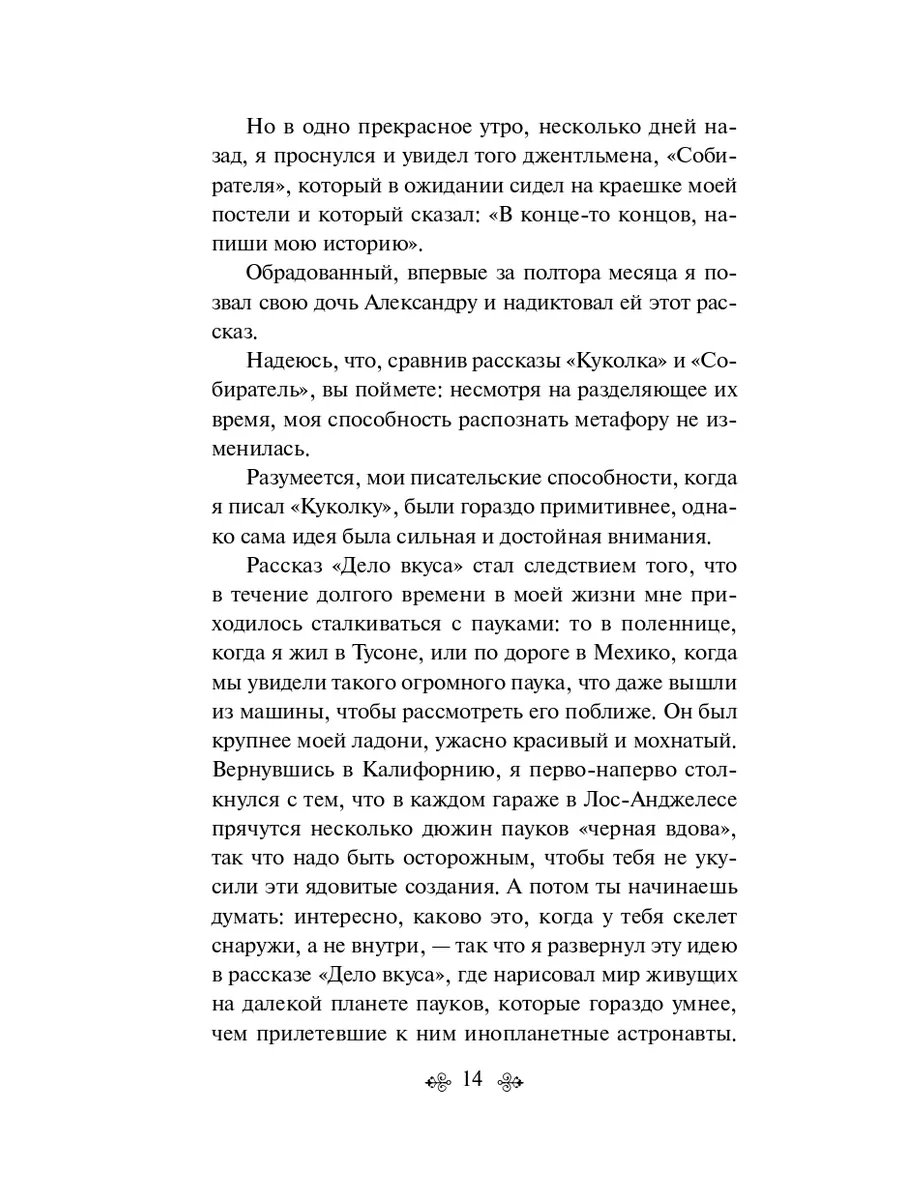 Но в одно прекрасное утро, несколько дней назад, я проснулся и увидел того джентльмена, «Собирателя», который в ожидании сидел на краешке моей постели и который сказал: «В конце-то концов, напиши мою историю».

Обрадованный, впервые за полтора месяца я позвал свою дочь Александру и надиктовал ей этот рассказ.

Надеюсь, что, сравнив рассказы «Куколка» и «Собиратель», вы поймете: несмотря на разделяющее их время, моя способность распознать метафору не изменилась.

Разумеется, мои писательские способности, когда я писал «Куколку», были гораздо примитивнее, однако сама идея была сильная и достойная внимания.

Рассказ «Дело вкуса» стал следствием того, что в течение долгого времени в моей жизни мне приходилось сталкиваться с пауками: то в поленнице, когда я жил в Тусоне, или по дороге в Мехико, когда мы увидели такого огромного паука, что даже вышли из машины, чтобы рассмотреть его поближе. Он был крупнее моей ладони, ужасно красивый и мохнатый. Вернувшись в Калифорнию, я перво-наперво столкнулся с тем, что в каждом гараже в Лос-Анджелесе прячутся несколько дюжин пауков «черная вдова», так что надо быть осторожным, чтобы тебя не укусили эти ядовитые создания. А потом ты начинаешь думать: интересно, каково это, когда у тебя скелет снаружи, а не внутри, — так что я развернул эту идею в рассказе «Дело вкуса», где нарисовал мир живущих на далекой планете пауков, которые гораздо умнее, чем прилетевшие к ним инопланетные астронавты.

14